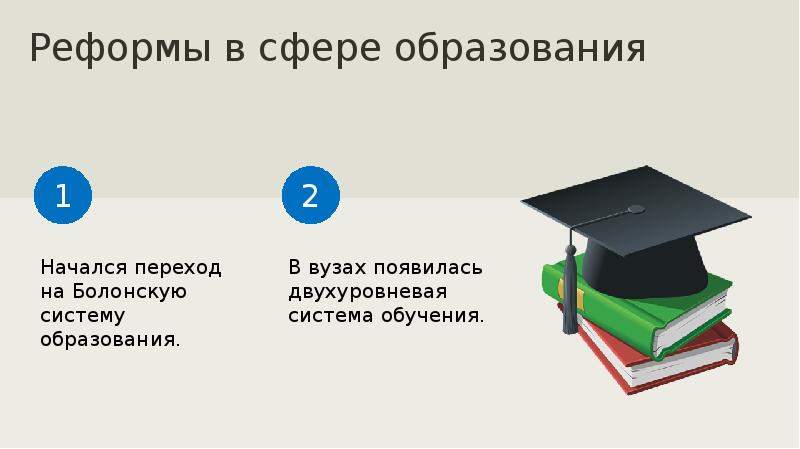 Реформы в сфере образования

1

Начался переход на Болонскую систему образования.

2

В вузах появилась двухуровневая система обучения.